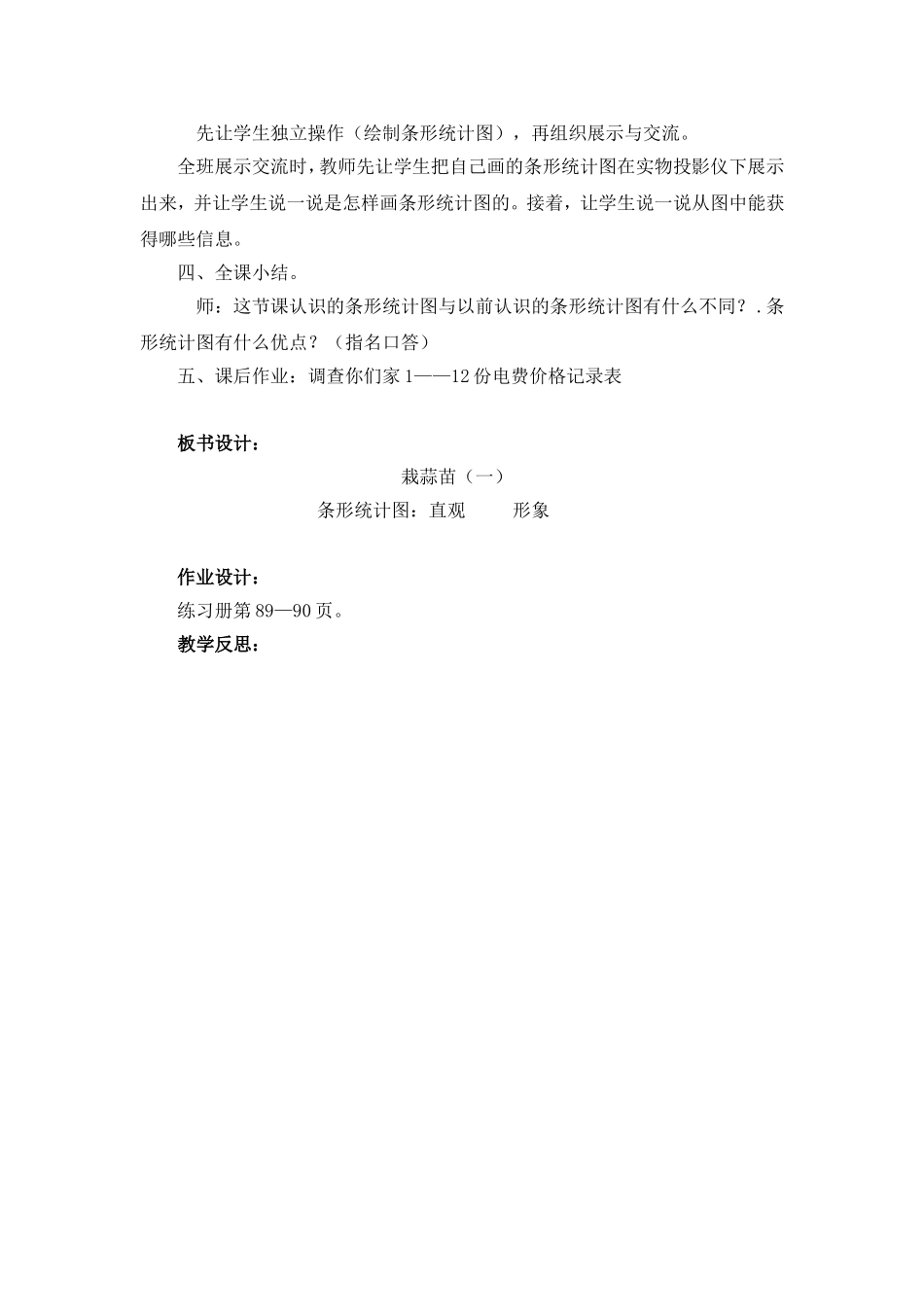 先让学生独立操作（绘制条形统计图），再组织展示与交流。

全班展示交流时，教师先让学生把自己画的条形统计图在实物投影仪下展示出来，并让学生说一说是怎样画条形统计图的。接着，让学生说一说从图中能获得哪些信息。

四、全课小结。

师：这节课认识的条形统计图与以前认识的条形统计图有什么不同？.条形统计图有什么优点？（指名口答）

五、课后作业：调查你们家 1——12 份电费价格记录表

板书设计：

栽蒜苗（一）

条形统计图：直观　　形象

作业设计：

练习册第 89—90 页。

教学反思：